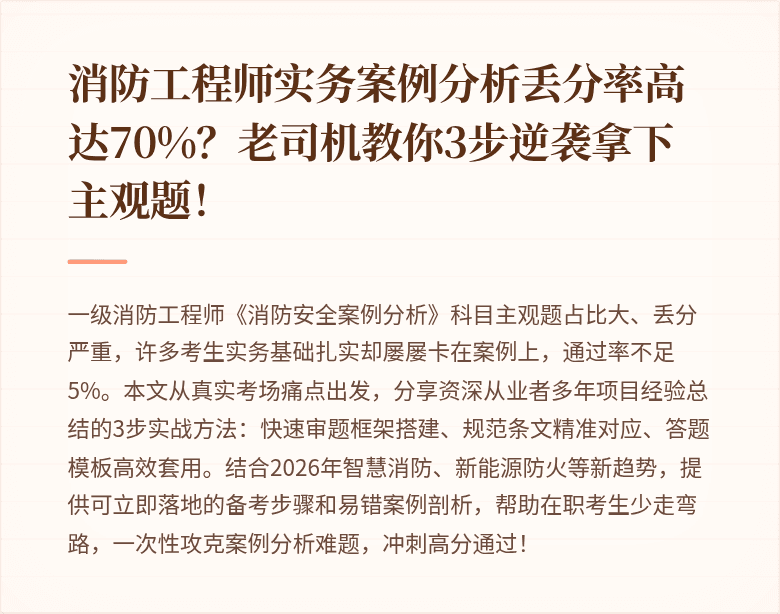 消防工程师实务案例分析丢分率高达70%？老司机教你3步逆袭拿下主观题！

一级消防工程师《消防安全案例分析》科目主观题占比大、丢分严重，许多考生实务基础扎实却屡屡卡在案例上，通过率不足5%。本文从真实考场痛点出发，分享资深从业者多年项目经验总结的3步实战方法：快速审题框架搭建、规范条文精准对应、答题模板高效套用。结合2026年智慧消防、新能源防火等新趋势，提供可立即落地的备考步骤和易错案例剖析，帮助在职考生少走弯路，一次性攻克案例分析难题，冲刺高分通过！